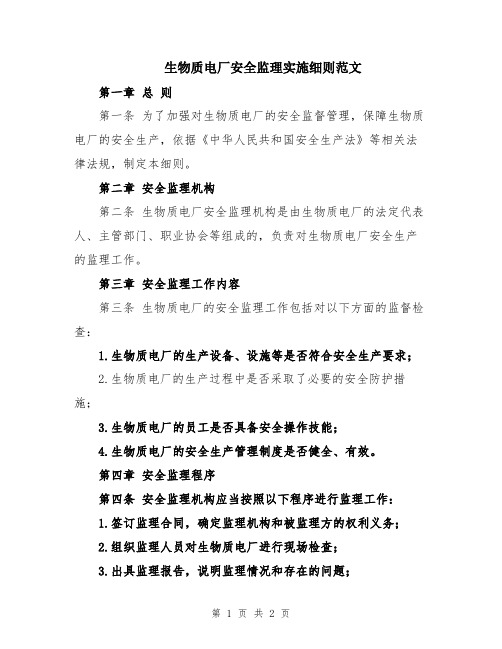 生物质电厂安全监理实施细则范文

第一章 总 则

第一条 为了加强对生物质电厂的安全监督管理，保障生物质电厂的安全生产，依据《中华人民共和国安全生产法》等相关法律法规，制定本细则。

第二章 安全监理机构

第二条 生物质电厂安全监理机构是由生物质电厂的法定代表人、主管部门、职业协会等组成的，负责对生物质电厂安全生产的监理工作。

第三章 安全监理工作内容

第三条 生物质电厂的安全监理工作包括对以下方面的监督检查：

1.生物质电厂的生产设备、设施等是否符合安全生产要求；

2.生物质电厂的生产过程中是否采取了必要的安全防护措施；

3.生物质电厂的员工是否具备安全操作技能；

4.生物质电厂的安全生产管理制度是否健全、有效。

第四章 安全监理程序

第四条 安全监理机构应当按照以下程序进行监理工作：

1.签订监理合同，确定监理机构和被监理方的权利义务；

2.组织监理人员对生物质电厂进行现场检查；

3.出具监理报告，说明监理情况和存在的问题；

第 1 页 共 2 页